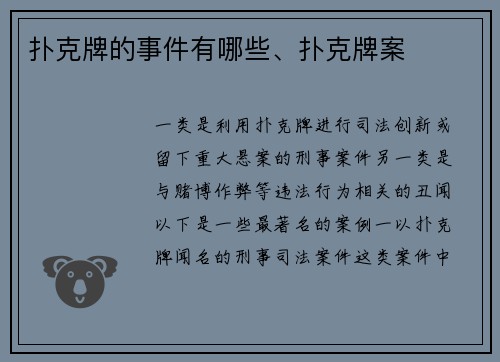 扑克牌的事件有哪些、扑克牌案

一类是利用扑克牌进行司法创新或留下重大悬案的刑事案件另一类是与赌博作弊等违法行为相关的丑闻以下是一些最著名的案例一以扑克牌闻名的刑事司法案件这类案件中